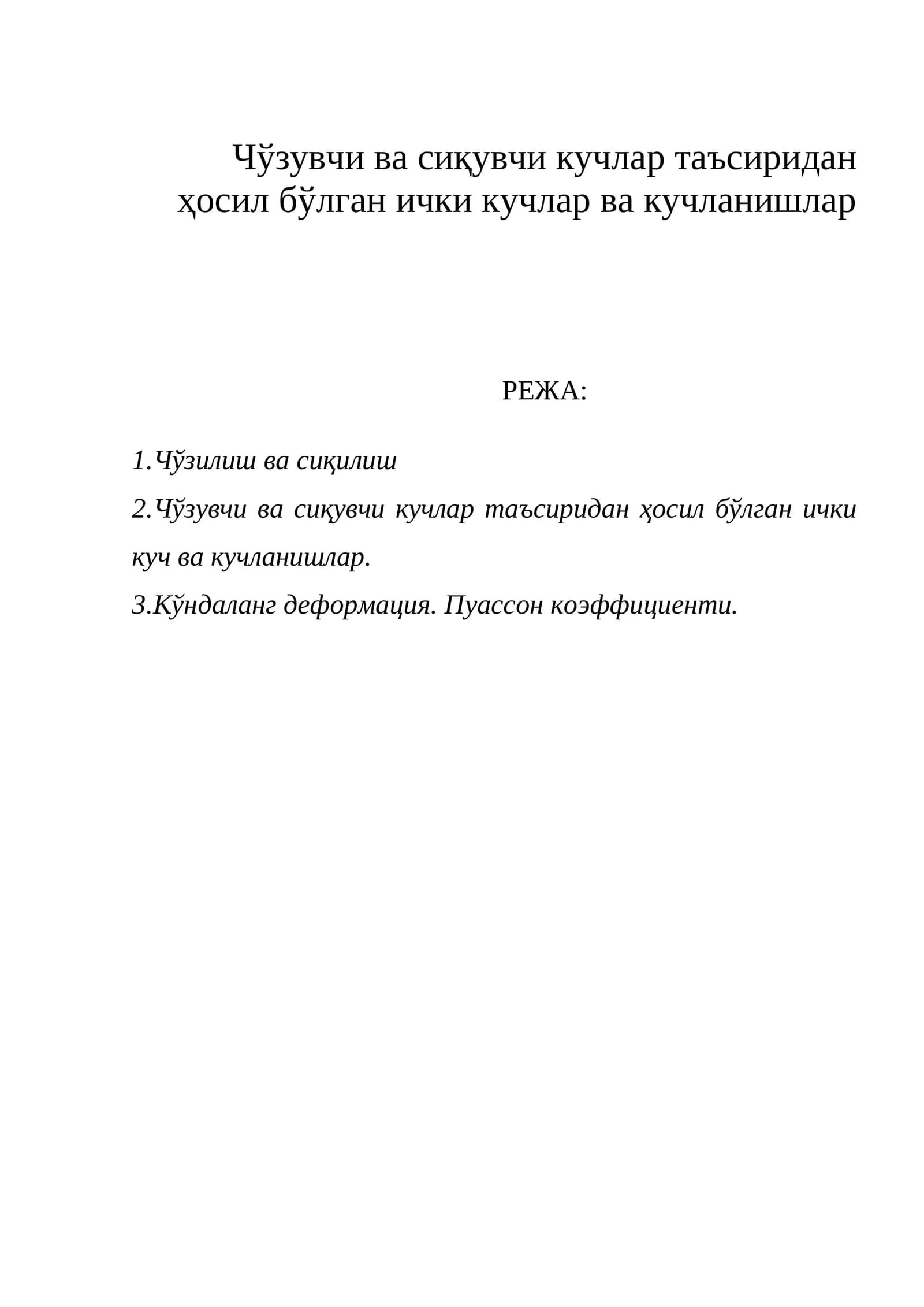 Чўзувчи ва сиқувчи кучлар таъсиридан ҳосил бўлган ички кучлар ва кучланишлар

РЕЖА:

1.Чўзилиш ва сиқилиш

2.Чўзувчи ва сиқувчи кучлар таъсиридан ҳосил бўлган ички куч ва кучланишлар.

3.Кўндаланг деформация. Пуассон коэффициенти.